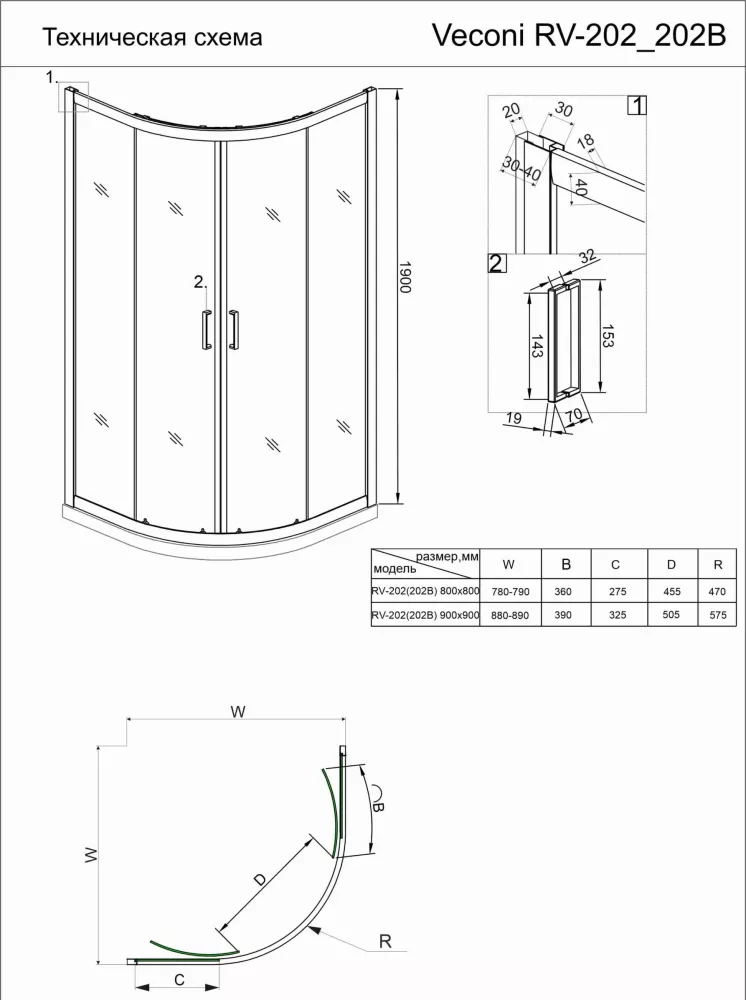 Техническая схема

Veconi RV-202_202B

1.

2.

1900

1

20

30

18

30-40

40

2

32

143

153

19

70

| размер,мм модель | W | B | C | D | R |
|---|---|---|---|---|---|
| RV-202(202B) 800x800 | 780-790 | 360 | 275 | 455 | 470 |
| RV-202(202B) 900x900 | 880-890 | 390 | 325 | 505 | 575 |

W

W

B

D

R

C